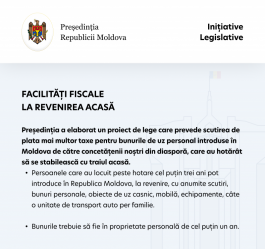 Președinția
Republicii Moldova

Inițiative
Legislative

FACILITĂȚI FISCALE
LA REVENIREA ACASĂ

Președinția a elaborat un proiect de lege care prevede scutirea de plata mai multor taxe pentru bunurile de uz personal introduse în Moldova de către concetățenii noștri din diasporă, care au hotărât să se stabilească cu traiul acasă.

• Persoanele care au locuit peste hotare cel puțin trei ani pot introduce în Republica Moldova, la revenire, cu anumite scutiri, bunuri personale, obiecte de uz casnic, mobilă, echipamente, câte o unitate de transport auto per familie.

• Bunurile trebuie să fie în proprietate personală de cel puțin un an.